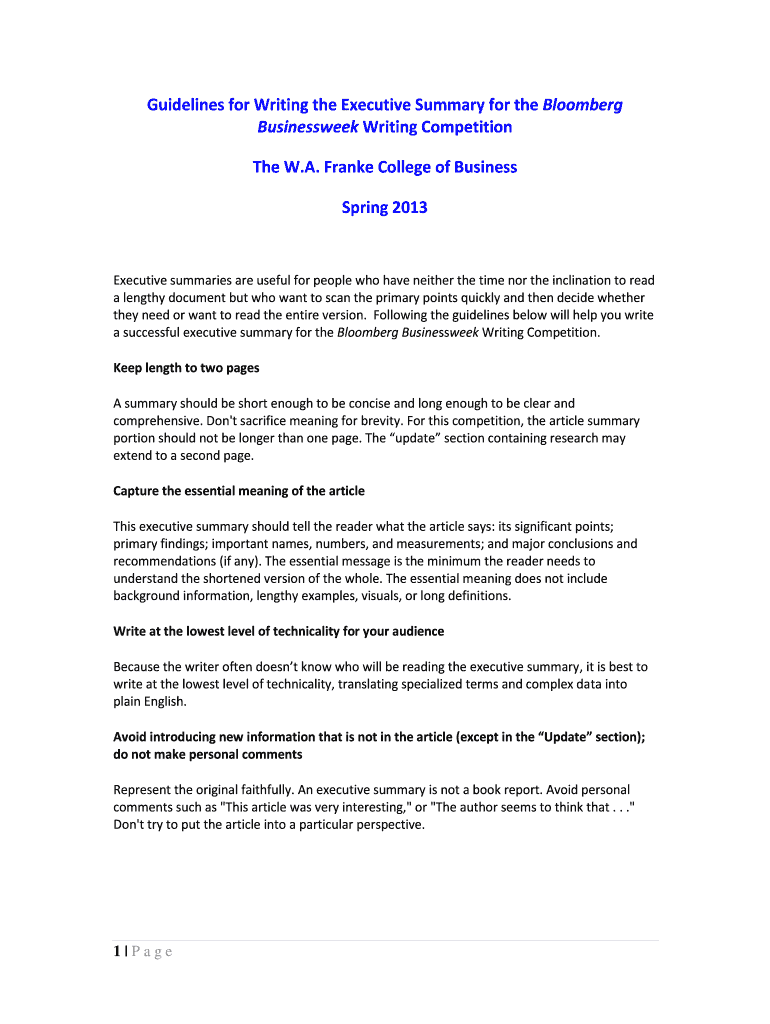 Guidelines for Writing the Executive Summary for the Bloomberg Businessweek Writing Competition

The W.A. Franke College of Business

Spring 2013

Executive summaries are useful for people who have neither the time nor the inclination to read a lengthy document but who want to scan the primary points quickly and then decide whether they need or want to read the entire version. Following the guidelines below will help you write a successful executive summary for the Bloomberg Businessweek Writing Competition.

Keep length to two pages

A summary should be short enough to be concise and long enough to be clear and comprehensive. Don't sacrifice meaning for brevity. For this competition, the article summary portion should not be longer than one page. The “update” section containing research may extend to a second page.

Capture the essential meaning of the article

This executive summary should tell the reader what the article says: its significant points; primary findings; important names, numbers, and measurements; and major conclusions and recommendations (if any). The essential message is the minimum the reader needs to understand the shortened version of the whole. The essential meaning does not include background information, lengthy examples, visuals, or long definitions.

Write at the lowest level of technicality for your audience

Because the writer often doesn’t know who will be reading the executive summary, it is best to write at the lowest level of technicality, translating specialized terms and complex data into plain English.

Avoid introducing new information that is not in the article (except in the “Update” section); do not make personal comments

Represent the original faithfully. An executive summary is not a book report. Avoid personal comments such as "This article was very interesting," or "The author seems to think that . . ." Don't try to put the article into a particular perspective.

1 | P a g e